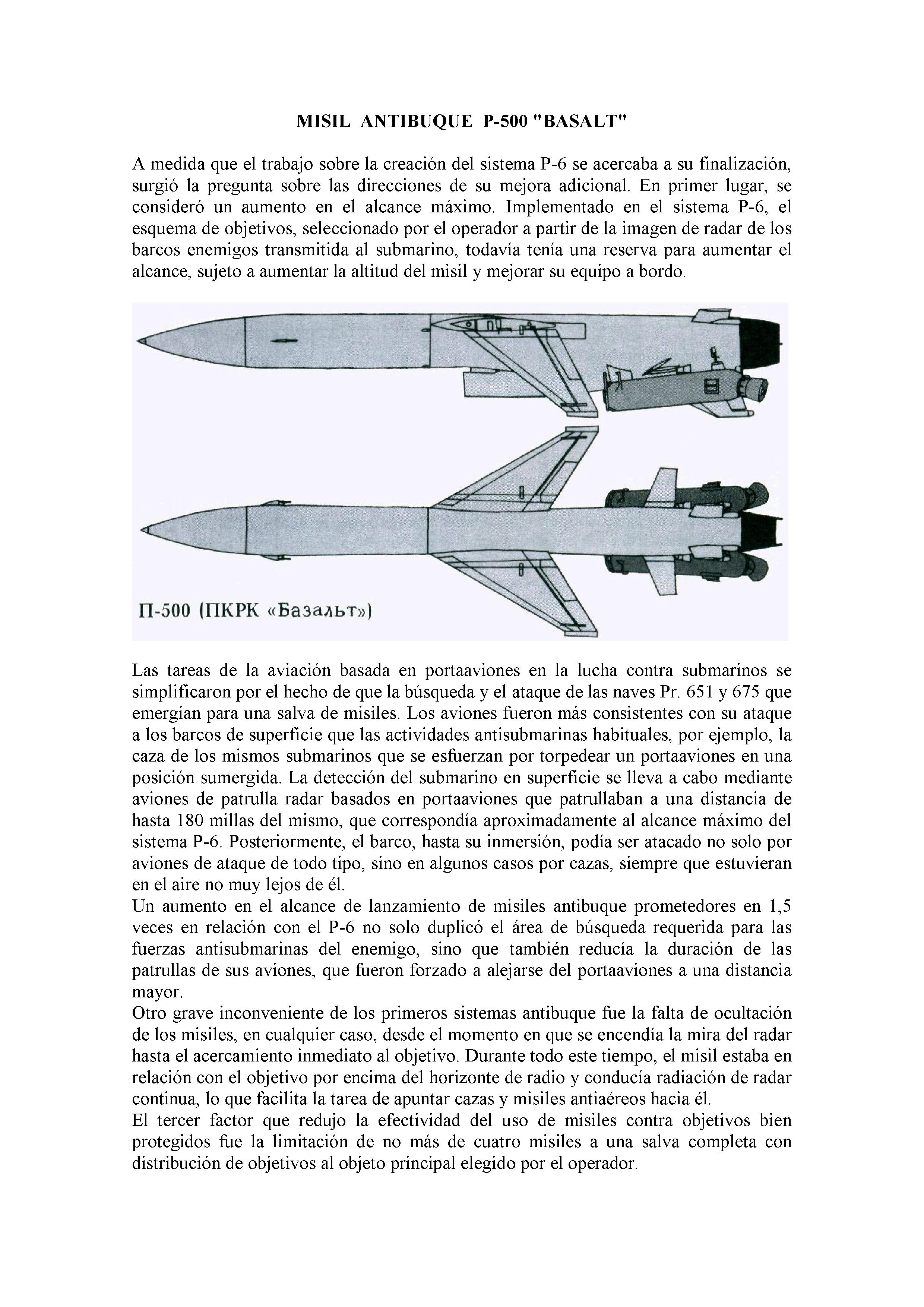 MISIL ANTIBUQUE P-500 "BASALT"

A medida que el trabajo sobre la creación del sistema P-6 se acercaba a su finalización, surgió la pregunta sobre las direcciones de su mejora adicional. En primer lugar, se consideró un aumento en el alcance máximo. Implementado en el sistema P-6, el esquema de objetivos, seleccionado por el operador a partir de la imagen de radar de los barcos enemigos transmitida al submarino, todavía tenía una reserva para aumentar el alcance, sujeto a aumentar la altitud del misil y mejorar su equipo a bordo.

П-500 (ПКРК «Базальт»)

Las tareas de la aviación basada en portaaviones en la lucha contra submarinos se simplificaron por el hecho de que la búsqueda y el ataque de las naves Pr. 651 y 675 que emergían para una salva de misiles. Los aviones fueron más consistentes con su ataque a los barcos de superficie que las actividades antisubmarinas habituales, por ejemplo, la caza de los mismos submarinos que se esfuerzan por torpedear un portaaviones en una posición sumergida. La detección del submarino en superficie se lleva a cabo mediante aviones de patrulla radar basados en portaaviones que patrullaban a una distancia de hasta 180 millas del mismo, que correspondía aproximadamente al alcance máximo del sistema P-6. Posteriormente, el barco, hasta su inmersión, podía ser atacado no solo por aviones de ataque de todo tipo, sino en algunos casos por cazas, siempre que estuvieran en el aire no muy lejos de él.
Un aumento en el alcance de lanzamiento de misiles antibuque prometedores en 1,5 veces en relación con el P-6 no solo duplicó el área de búsqueda requerida para las fuerzas antisubmarinas del enemigo, sino que también reducía la duración de las patrullas de sus aviones, que fueron forzado a alejarse del portaaviones a una distancia mayor.
Otro grave inconveniente de los primeros sistemas antibuque fue la falta de ocultación de los misiles, en cualquier caso, desde el momento en que se encendía la mira del radar hasta el acercamiento inmediato al objetivo. Durante todo este tiempo, el misil estaba en relación con el objetivo por encima del horizonte de radio y conducía radiación de radar continua, lo que facilita la tarea de apuntar cazas y misiles antiaéreos hacia él.
El tercer factor que redujo la efectividad del uso de misiles contra objetivos bien protegidos fue la limitación de no más de cuatro misiles a una salva completa con distribución de objetivos al objeto principal elegido por el operador.